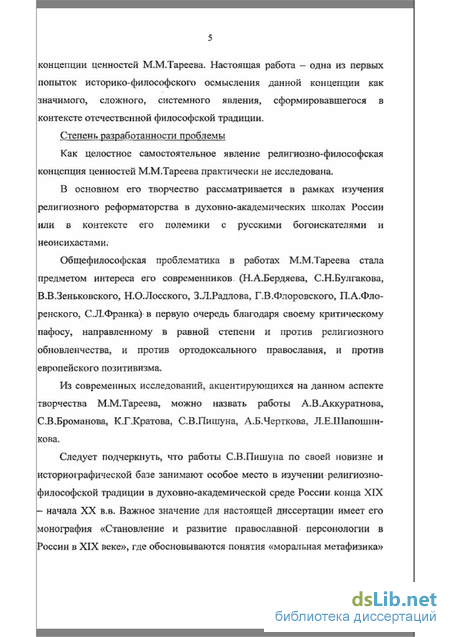 5

концепции ценностей М.М.Тареева. Настоящая работа – одна из первых попыток историко-философского осмысления данной концепции как значимого, сложного, системного явления, сформировавшегося в контексте отечественной философской традиции.

Степень разработанности проблемы

Как целостное самостоятельное явление религиозно-философская концепция ценностей М.М.Тареева практически не исследована.

В основном его творчество рассматривается в рамках изучения религиозного реформаторства в духовно-академических школах России или в контексте его полемики с русскими богоискателями и неоисихастами.

Общефилософская проблематика в работах М.М.Тареева стала предметом интереса его современников (Н.А.Бердяева, С.Н.Булгакова, В.В.Зеньковского, Н.О.Лосского, З.Л.Радлова, Г.В.Флоровского, П.А.Флоренского, С.Л.Франка) в первую очередь благодаря своему критическому пафосу, направленному в равной степени и против религиозного обновленчества, и против ортодоксального православия, и против европейского позитивизма.

Из современных исследований, акцентирующихся на данном аспекте творчества М.М.Тареева, можно назвать работы А.В.Аккуратнова, С.В.Броманова, К.Г.Кратова, С.В.Пишуна, А.Б.Черткова, Л.Е.Шапошникова.

Следует подчеркнуть, что работы С.В.Пишуна по своей новизне и историографической базе занимают особое место в изучении религиозно-философской традиции в духовно-академической среде России конца XIX – начала XX в.в. Важное значение для настоящей диссертации имеет его монография «Становление и развитие православной персонологии в России в XIX веке», где обосновываются понятия «моральная метафизика»

dsLib.net
библиотека диссертаций